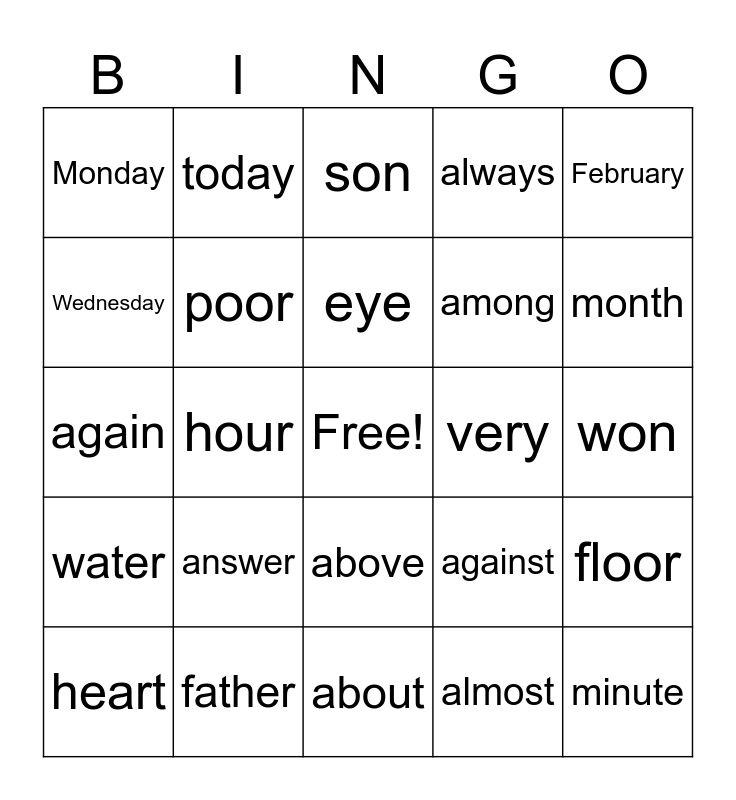 | B | I | N | G | O |
|---|---|---|---|---|
| Monday | today | son | always | February |
| Wednesday | poor | eye | among | month |
| again | hour | Free! | very | won |
| water | answer | above | against | floor |
| heart | father | about | almost | minute |